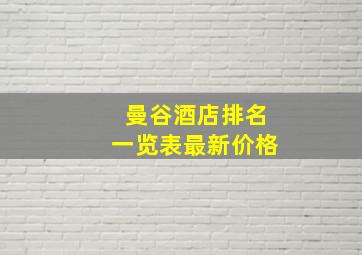 曼谷酒店排名
一览表最新价格